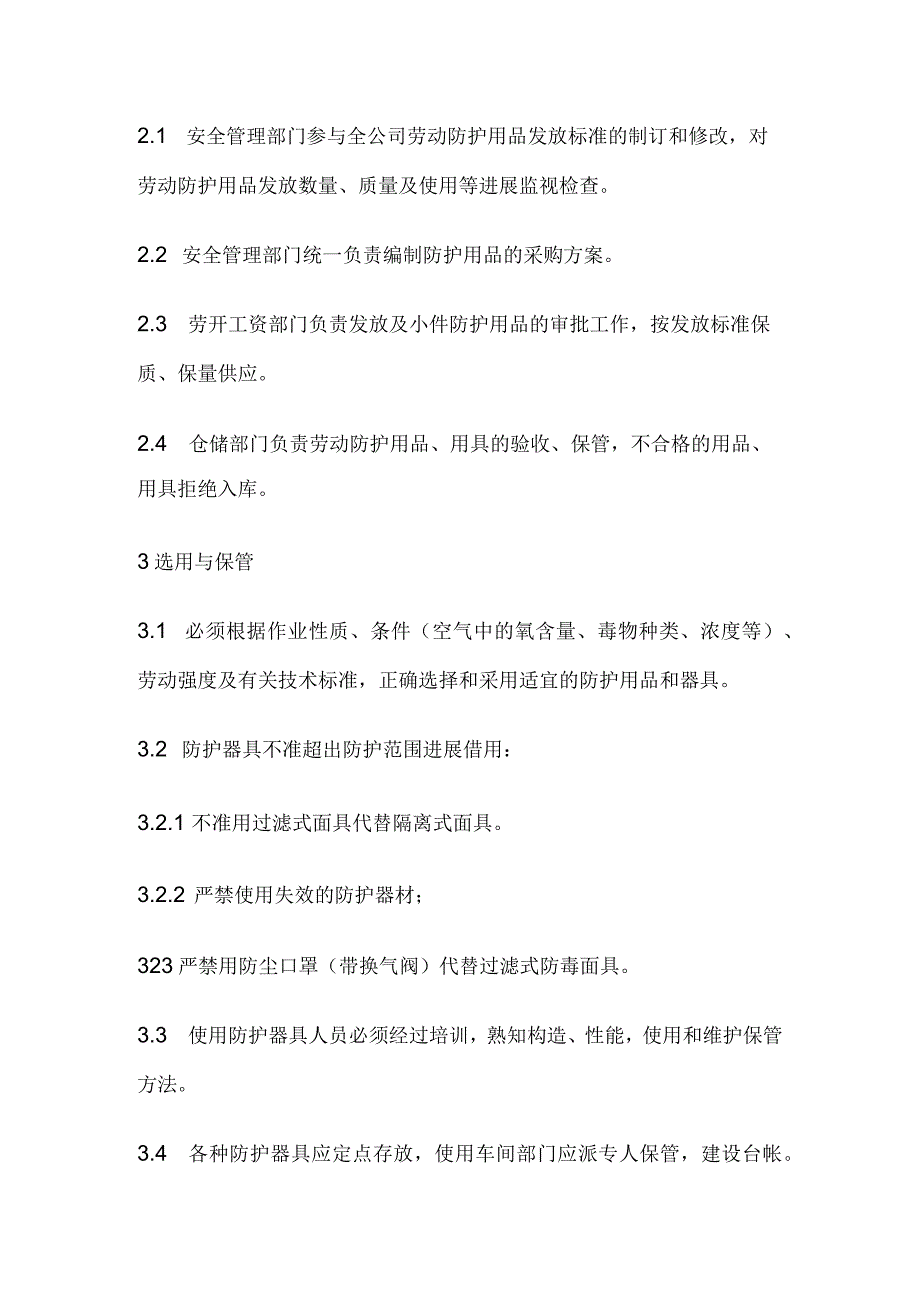 2.1 安全管理部门参与全公司劳动防护用品发放标准的制订和修改，对劳动防护用品发放数量、质量及使用等进展监视检查。

2.2 安全管理部门统一负责编制防护用品的采购方案。

2.3 劳开工资部门负责发放及小件防护用品的审批工作，按发放标准保质、保量供应。

2.4 仓储部门负责劳动防护用品、用具的验收、保管，不合格的用品、用具拒绝入库。

3 选用与保管

3.1 必须根据作业性质、条件（空气中的氧含量、毒物种类、浓度等）、劳动强度及有关技术标准，正确选择和采用适宜的防护用品和器具。

3.2 防护器具不准超出防护范围进展借用：

3.2.1 不准用过滤式面具代替隔离式面具。

3.2.2 严禁使用失效的防护器材；

323 严禁用防尘口罩（带换气阀）代替过滤式防毒面具。

3.3 使用防护器具人员必须经过培训，熟知构造、性能，使用和维护保管方法。

3.4 各种防护器具应定点存放，使用车间部门应派专人保管，建设台帐。